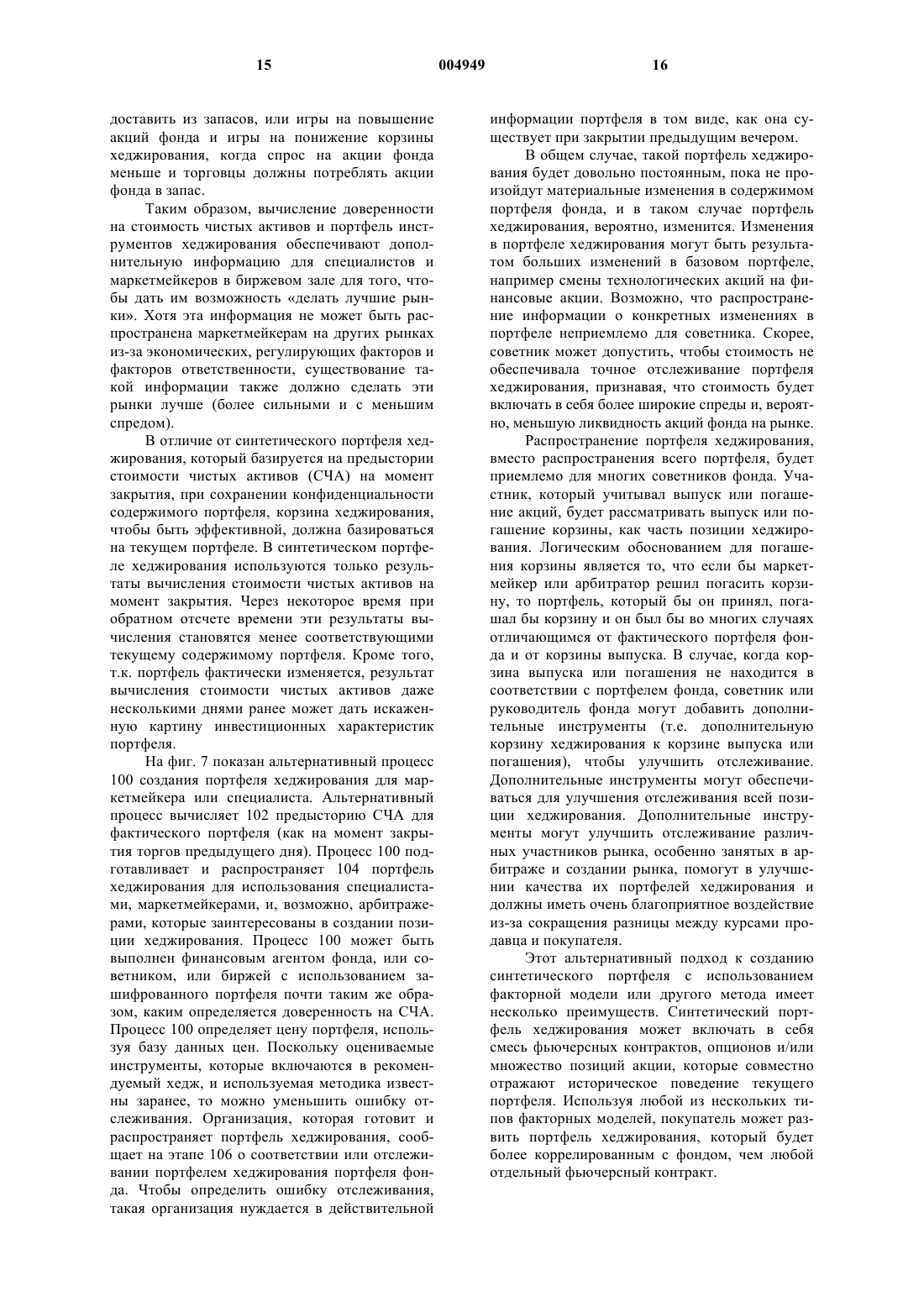 15 004949 16

доставить из запасов, или игры на повышение акций фонда и игры на понижение корзины хеджирования, когда спрос на акции фонда меньше и торговцы должны потреблять акции фонда в запас.

Таким образом, вычисление доверенности на стоимость чистых активов и портфель инструментов хеджирования обеспечивают дополнительную информацию для специалистов и маркетмейкеров в биржевом зале для того, чтобы дать им возможность «делать лучшие рынки». Хотя эта информация не может быть распространена маркетмейкерам на других рынках из-за экономических, регулирующих факторов и факторов ответственности, существование такой информации также должно сделать эти рынки лучше (более сильными и с меньшим спредом).

В отличие от синтетического портфеля хеджирования, который базируется на предыстории стоимости чистых активов (СЧА) на момент закрытия, при сохранении конфиденциальности содержимого портфеля, корзина хеджирования, чтобы быть эффективной, должна базироваться на текущем портфеле. В синтетическом портфеле хеджирования используются только результаты вычисления стоимости чистых активов на момент закрытия. Через некоторое время при обратном отсчете времени эти результаты вычисления становятся менее соответствующими текущему содержимому портфеля. Кроме того, т.к. портфель фактически изменяется, результат вычисления стоимости чистых активов даже несколькими днями ранее может дать искаженную картину инвестиционных характеристик портфеля.

На фиг. 7 показан альтернативный процесс 100 создания портфеля хеджирования для маркетмейкера или специалиста. Альтернативный процесс вычисляет 102 предысторию СЧА для фактического портфеля (как на момент закрытия торгов предыдущего дня). Процесс 100 подготавливает и распространяет 104 портфель хеджирования для использования специалистами, маркетмейкерами, и, возможно, арбитражерами, которые заинтересованы в создании позиции хеджирования. Процесс 100 может быть выполнен финансовым агентом фонда, или советником, или биржей с использованием зашифрованного портфеля почти таким же образом, каким определяется доверенность на СЧА. Процесс 100 определяет цену портфеля, используя базу данных цен. Поскольку оцениваемые инструменты, которые включаются в рекомендуемый хедж, и используемая методика известны заранее, то можно уменьшить ошибку отслеживания. Организация, которая готовит и распространяет портфель хеджирования, сообщает на этапе 106 о соответствии или отслеживании портфелем хеджирования портфеля фонда. Чтобы определить ошибку отслеживания, такая организация нуждается в действительной информации портфеля в том виде, как она существует при закрытии предыдущим вечером.

В общем случае, такой портфель хеджирования будет довольно постоянным, пока не произойдут материальные изменения в содержимом портфеля фонда, и в таком случае портфель хеджирования, вероятно, изменится. Изменения в портфеле хеджирования могут быть результатом больших изменений в базовом портфеле, например смены технологических акций на финансовые акции. Возможно, что распространение информации о конкретных изменениях в портфеле неприемлемо для советника. Скорее, советник может допустить, чтобы стоимость не обеспечивала точное отслеживание портфеля хеджирования, признавая, что стоимость будет включать в себя более широкие спреды и, вероятно, меньшую ликвидность акций фонда на рынке.

Распространение портфеля хеджирования, вместо распространения всего портфеля, будет приемлемо для многих советников фонда. Участник, который учитывал выпуск или погашение акций, будет рассматривать выпуск или погашение корзины, как часть позиции хеджирования. Логическим обоснованием для погашения корзины является то, что если бы маркетмейкер или арбитратор решил погасить корзину, то портфель, который бы он принял, погашал бы корзину и он был бы во многих случаях отличающимся от фактического портфеля фонда и от корзины выпуска. В случае, когда корзина выпуска или погашения не находится в соответствии с портфелем фонда, советник или руководитель фонда могут добавить дополнительные инструменты (т.е. дополнительную корзину хеджирования к корзине выпуска или погашения), чтобы улучшить отслеживание. Дополнительные инструменты могут обеспечиваться для улучшения отслеживания всей позиции хеджирования. Дополнительные инструменты могут улучшить отслеживание различных участников рынка, особенно занятых в арбитраже и создании рынка, помогут в улучшении качества их портфелей хеджирования и должны иметь очень благоприятное воздействие из-за сокращения разницы между курсами продавца и покупателя.

Этот альтернативный подход к созданию синтетического портфеля с использованием факторной модели или другого метода имеет несколько преимуществ. Синтетический портфель хеджирования может включать в себя смесь фьючерсных контрактов, опционов и/или множество позиций акции, которые совместно отражают историческое поведение текущего портфеля. Используя любой из нескольких типов факторных моделей, покупатель может развить портфель хеджирования, который будет более коррелированным с фондом, чем любой отдельный фьючерсный контракт.